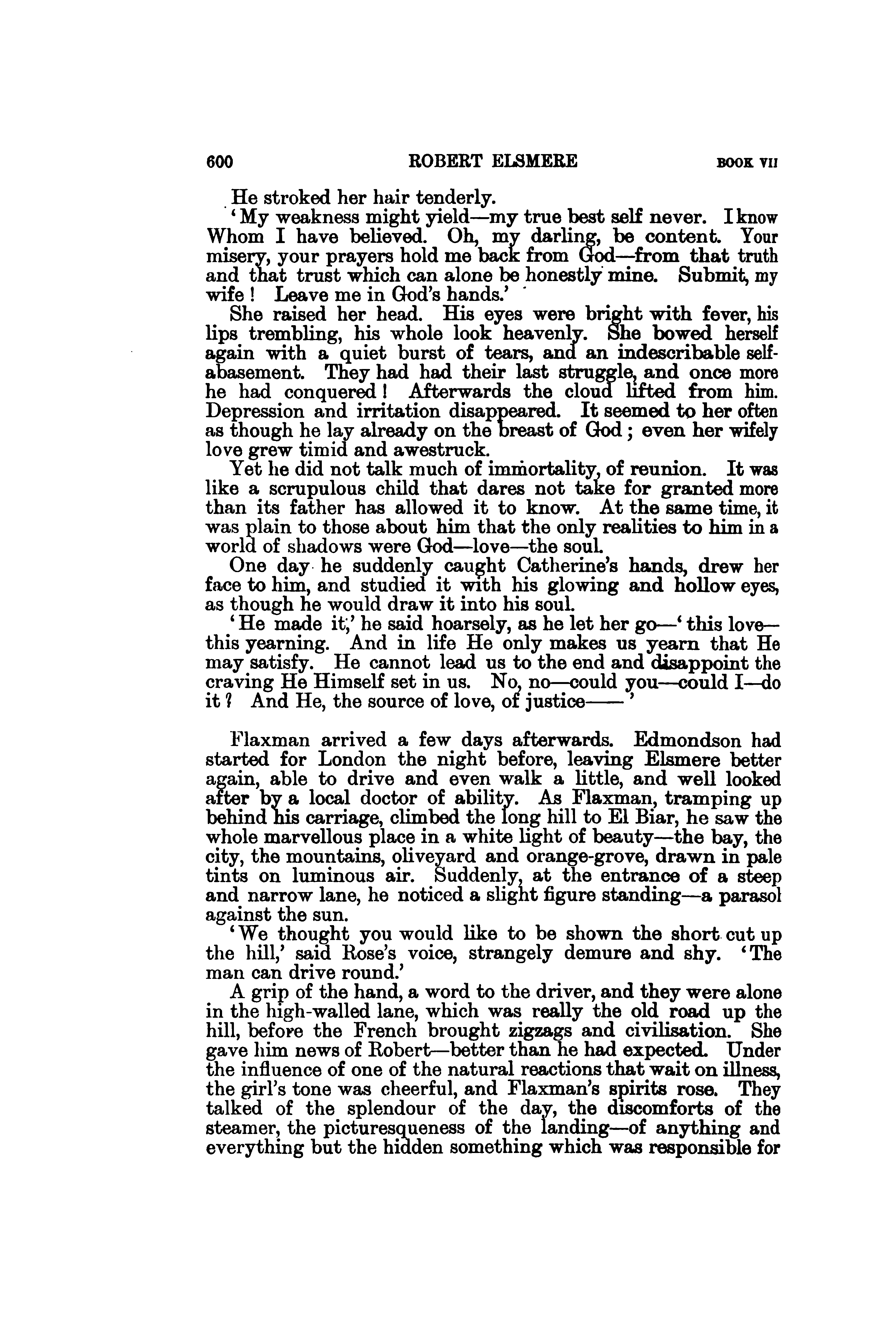 600 ROBERT ELSMERE BOOK VII

He stroked her hair tenderly.

'My weakness might yield—my true best self never. I know Whom I have believed. Oh, my darling, be content. Your misery, your prayers hold me back from God—from that truth and that trust which can alone be honestly mine. Submit, my wife! Leave me in God's hands.'

She raised her head. His eyes were bright with fever, his lips trembling, his whole look heavenly. She bowed herself again with a quiet burst of tears, and an indescribable self-abasement. They had had their last struggle, and once more he had conquered! Afterwards the cloud lifted from him. Depression and irritation disappeared. It seemed to her often as though he lay already on the breast of God; even her wifely love grew timid and awestruck.

Yet he did not talk much of immortality, of reunion. It was like a scrupulous child that dares not take for granted more than its father has allowed it to know. At the same time, it was plain to those about him that the only realities to him in a world of shadows were God—love—the soul.

One day he suddenly caught Catherine's hands, drew her face to him, and studied it with his glowing and hollow eyes, as though he would draw it into his soul.

'He made it,' he said hoarsely, as he let her go—'this love—this yearning. And in life He only makes us yearn that He may satisfy. He cannot lead us to the end and disappoint the craving He Himself set in us. No, no—could you—could I—do it? And He, the source of love, of justice——'

Flaxman arrived a few days afterwards. Edmondson had started for London the night before, leaving Elsmere better again, able to drive and even walk a little, and well looked after by a local doctor of ability. As Flaxman, tramping up behind his carriage, climbed the long hill to El Biar, he saw the whole marvellous place in a white light of beauty—the bay, the city, the mountains, oliveyard and orange-grove, drawn in pale tints on luminous air. Suddenly, at the entrance of a steep and narrow lane, he noticed a slight figure standing—a parasol against the sun.

'We thought you would like to be shown the short cut up the hill,' said Rose's voice, strangely demure and shy. 'The man can drive round.'

A grip of the hand, a word to the driver, and they were alone in the high-walled lane, which was really the old road up the hill, before the French brought zigzags and civilisation. She gave him news of Robert—better than he had expected. Under the influence of one of the natural reactions that wait on illness, the girl's tone was cheerful, and Flaxman's spirits rose. They talked of the splendour of the day, the discomforts of the steamer, the picturesqueness of the landing—of anything and everything but the hidden something which was responsible for